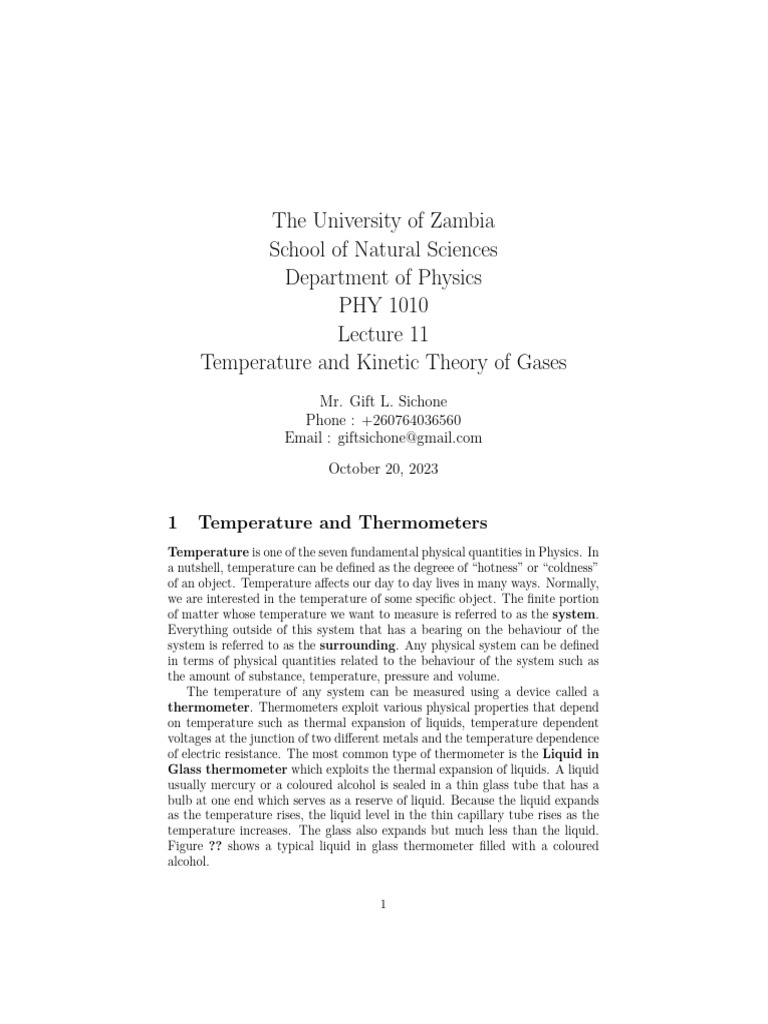 The University of Zambia
School of Natural Sciences
Department of Physics
PHY 1010
Lecture 11
Temperature and Kinetic Theory of Gases

Mr. Gift L. Sichone
Phone : +260764036560
Email : giftsichone@gmail.com

October 20, 2023

1 Temperature and Thermometers

Temperature is one of the seven fundamental physical quantities in Physics. In a nutshell, temperature can be defined as the degreee of "hotness" or "coldness" of an object. Temperature affects our day to day lives in many ways. Normally, we are interested in the temperature of some specific object. The finite portion of matter whose temperature we want to measure is referred to as the system. Everything outside of this system that has a bearing on the behaviour of the system is referred to as the surrounding. Any physical system can be defined in terms of physical quantities related to the behaviour of the system such as the amount of substance, temperature, pressure and volume.

The temperature of any system can be measured using a device called a thermometer. Thermometers exploit various physical properties that depend on temperature such as thermal expansion of liquids, temperature dependent voltages at the junction of two different metals and the temperature dependence of electric resistance. The most common type of thermometer is the Liquid in Glass thermometer which exploits the thermal expansion of liquids. A liquid usually mercury or a coloured alcohol is sealed in a thin glass tube that has a bulb at one end which serves as a reserve of liquid. Because the liquid expands as the temperature rises, the liquid level in the thin capillary tube rises as the temperature increases. The glass also expands but much less than the liquid. Figure ?? shows a typical liquid in glass thermometer filled with a coloured alcohol.

1